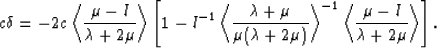 $c\delta = -2c \left\langle \frac{\mu - I}{\lambda + 2\mu} \right\rangle \left[ 1 - I^{-1} \left\langle \frac{\lambda + \mu}{\mu(\lambda + 2\mu)} \right\rangle^{-1} \left\langle \frac{\mu - I}{\lambda + 2\mu} \right\rangle \right].$